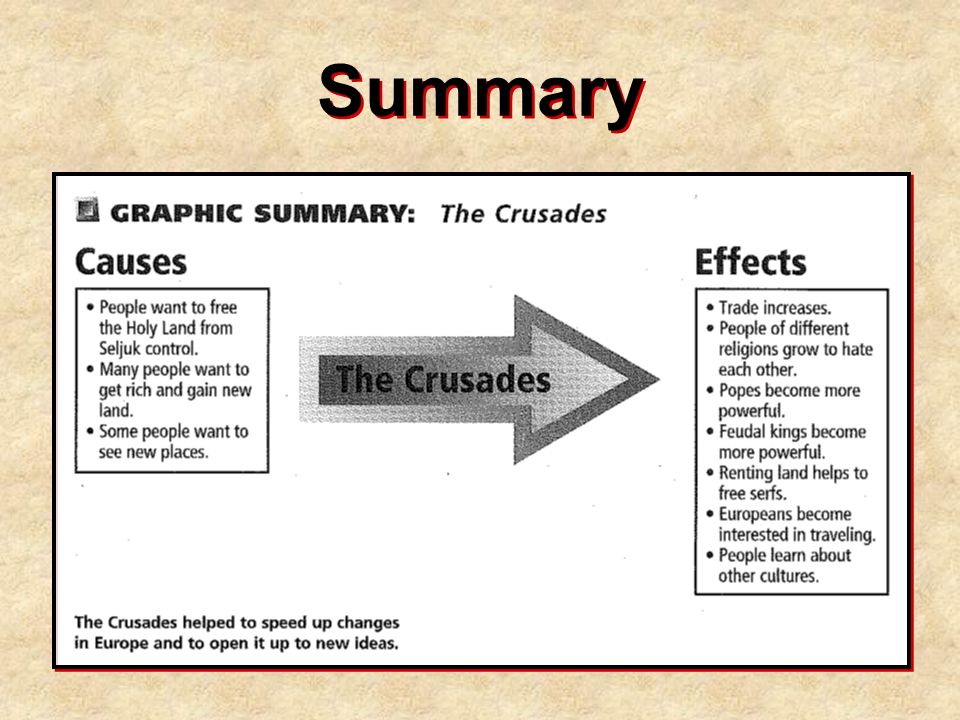 Summary

GRAPHIC SUMMARY: The Crusades

Causes

• People want to free the Holy Land from Seljuk control.
• Many people want to get rich and gain new land.
• Some people want to see new places.

The Crusades

Effects

• Trade increases.
• People of different religions grow to hate each other.
• Popes become more powerful.
• Feudal kings become more powerful.
• Renting land helps to free serfs.
• Europeans become interested in traveling.
• People learn about other cultures.

The Crusades helped to speed up changes in Europe and to open it up to new ideas.